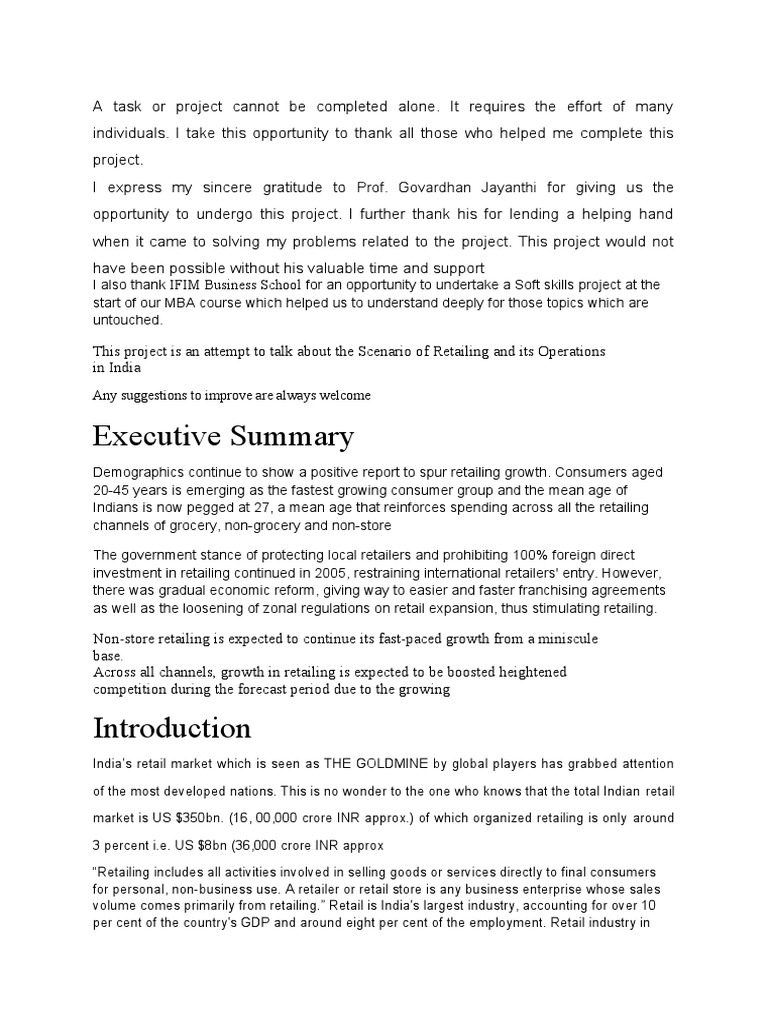 A task or project cannot be completed alone. It requires the effort of many individuals. I take this opportunity to thank all those who helped me complete this project.

I express my sincere gratitude to Prof. Govardhan Jayanthi for giving us the opportunity to undergo this project. I further thank his for lending a helping hand when it came to solving my problems related to the project. This project would not have been possible without his valuable time and support

I also thank IFIM Business School for an opportunity to undertake a Soft skills project at the start of our MBA course which helped us to understand deeply for those topics which are untouched.

This project is an attempt to talk about the Scenario of Retailing and its Operations in India

Any suggestions to improve are always welcome

Executive Summary

Demographics continue to show a positive report to spur retailing growth. Consumers aged 20-45 years is emerging as the fastest growing consumer group and the mean age of Indians is now pegged at 27, a mean age that reinforces spending across all the retailing channels of grocery, non-grocery and non-store

The government stance of protecting local retailers and prohibiting 100% foreign direct investment in retailing continued in 2005, restraining international retailers' entry. However, there was gradual economic reform, giving way to easier and faster franchising agreements as well as the loosening of zonal regulations on retail expansion, thus stimulating retailing.

Non-store retailing is expected to continue its fast-paced growth from a miniscule base.
Across all channels, growth in retailing is expected to be boosted heightened competition during the forecast period due to the growing

Introduction

India's retail market which is seen as THE GOLDMINE by global players has grabbed attention of the most developed nations. This is no wonder to the one who knows that the total Indian retail market is US $350bn. (16, 00,000 crore INR approx.) of which organized retailing is only around 3 percent i.e. US $8bn (36,000 crore INR approx

"Retailing includes all activities involved in selling goods or services directly to final consumers for personal, non-business use. A retailer or retail store is any business enterprise whose sales volume comes primarily from retailing." Retail is India's largest industry, accounting for over 10 per cent of the country's GDP and around eight per cent of the employment. Retail industry in